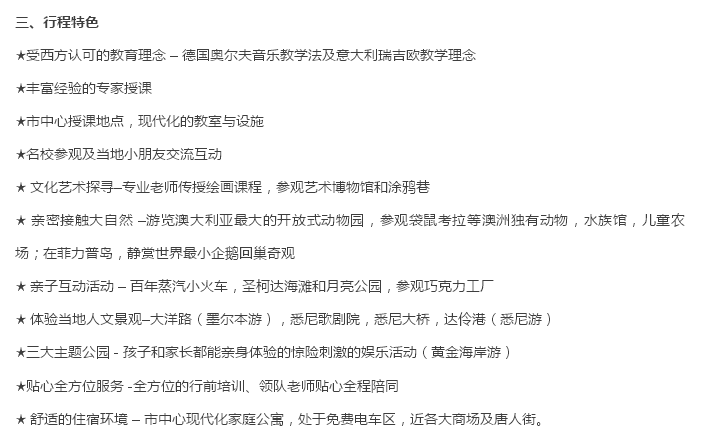 三、行程特色

★受西方认可的教育理念 – 德国奥尔夫音乐教学法及意大利瑞吉欧教学理念

★丰富经验的专家授课

★市中心授课地点，现代化的教室与设施

★名校参观及当地小朋友交流互动

★ 文化艺术探寻–专业老师传授绘画课程，参观艺术博物馆和涂鸦巷

★ 亲密接触大自然 –游览澳大利亚最大的开放式动物园，参观袋鼠考拉等澳洲独有动物，水族馆，儿童农场；在菲力普岛，静赏世界最小企鹅回巢奇观

★ 亲子互动活动 – 百年蒸汽小火车，圣柯达海滩和月亮公园，参观巧克力工厂

★ 体验当地人文景观–大洋路（墨尔本游），悉尼歌剧院，悉尼大桥，达伶港（悉尼游）

★三大主题公园 - 孩子和家长都能亲身体验的惊险刺激的娱乐活动（黄金海岸游）

★贴心全方位服务 -全方位的行前培训、领队老师贴心全程陪同

★ 舒适的住宿环境 – 市中心现代化家庭公寓，处于免费电车区，近各大商场及唐人街。